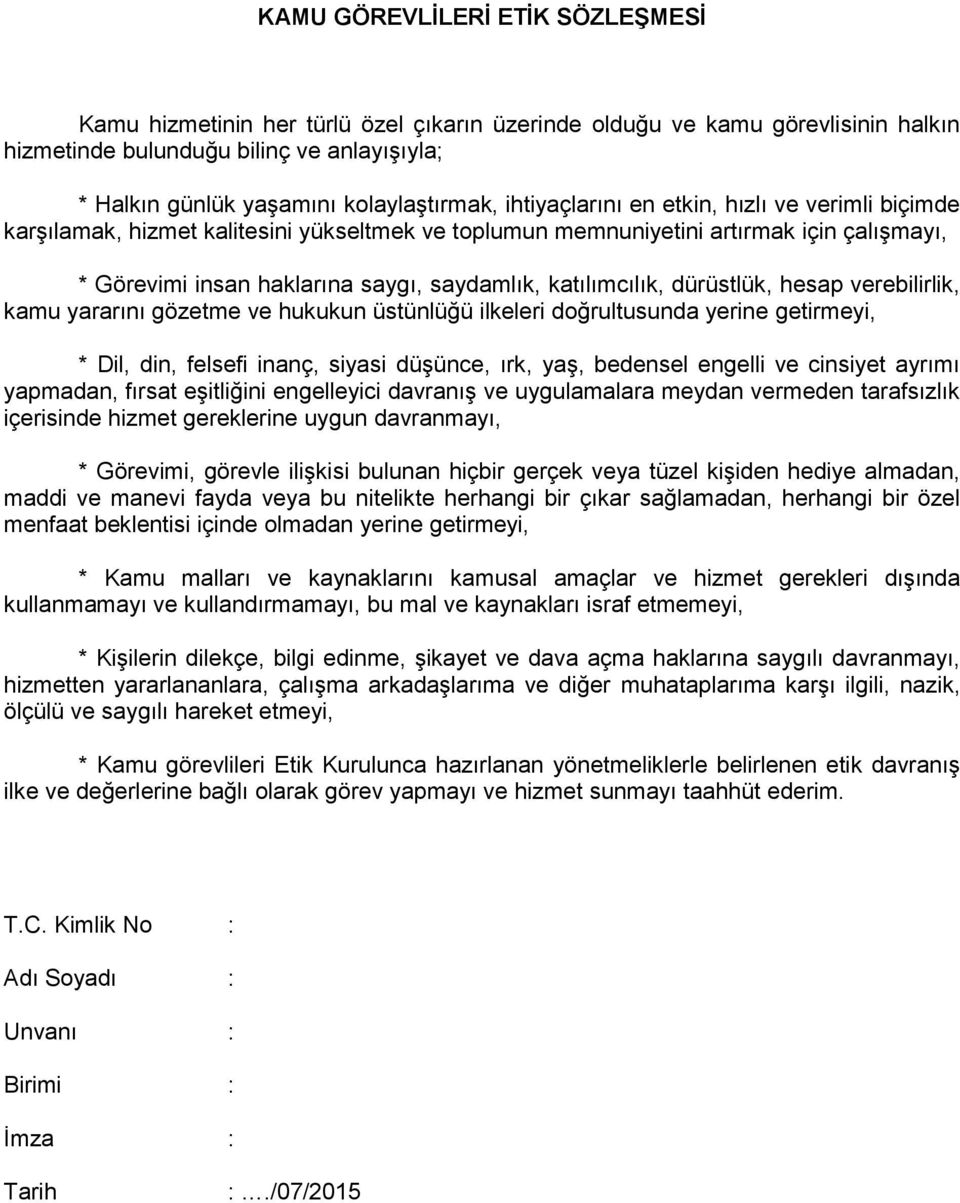 KAMU GÖREVLİLERİ ETİK SÖZLEŞMESİ

Kamu hizmetinin her türlü özel çıkarın üzerinde olduğu ve kamu görevlisinin halkın hizmetinde bulunduğu bilinç ve anlayışıyla;

* Halkın günlük yaşamını kolaylaştırmak, ihtiyaçlarını en etkin, hızlı ve verimli biçimde karşılamak, hizmet kalitesini yükseltmek ve toplumun memnuniyetini artırmak için çalışmayı,

* Görevimi insan haklarına saygı, saydamlık, katılımcılık, dürüstlük, hesap verebilirlik, kamu yararını gözetme ve hukukun üstünlüğü ilkeleri doğrultusunda yerine getirmeyi,

* Dil, din, felsefi inanç, siyasi düşünce, ırk, yaş, bedensel engelli ve cinsiyet ayrımı yapmadan, fırsat eşitliğini engelleyici davranış ve uygulamalara meydan vermeden tarafsızlık içerisinde hizmet gereklerine uygun davranmayı,

* Görevimi, görevle ilişkisi bulunan hiçbir gerçek veya tüzel kişiden hediye almadan, maddi ve manevi fayda veya bu nitelikte herhangi bir çıkar sağlamadan, herhangi bir özel menfaat beklentisi içinde olmadan yerine getirmeyi,

* Kamu malları ve kaynaklarını kamusal amaçlar ve hizmet gerekleri dışında kullanmamayı ve kullandırmamayı, bu mal ve kaynakları israf etmemeyi,

* Kişilerin dilekçe, bilgi edinme, şikayet ve dava açma haklarına saygılı davranmayı, hizmetten yararlananlara, çalışma arkadaşlarıma ve diğer muhataplarıma karşı ilgili, nazik, ölçülü ve saygılı hareket etmeyi,

* Kamu görevlileri Etik Kurulunca hazırlanan yönetmeliklerle belirlenen etik davranış ilke ve değerlerine bağlı olarak görev yapmayı ve hizmet sunmayı taahhüt ederim.

T.C. Kimlik No :

Adı Soyadı :

Unvanı :

Birimi :

İmza :

Tarih :..../07/2015